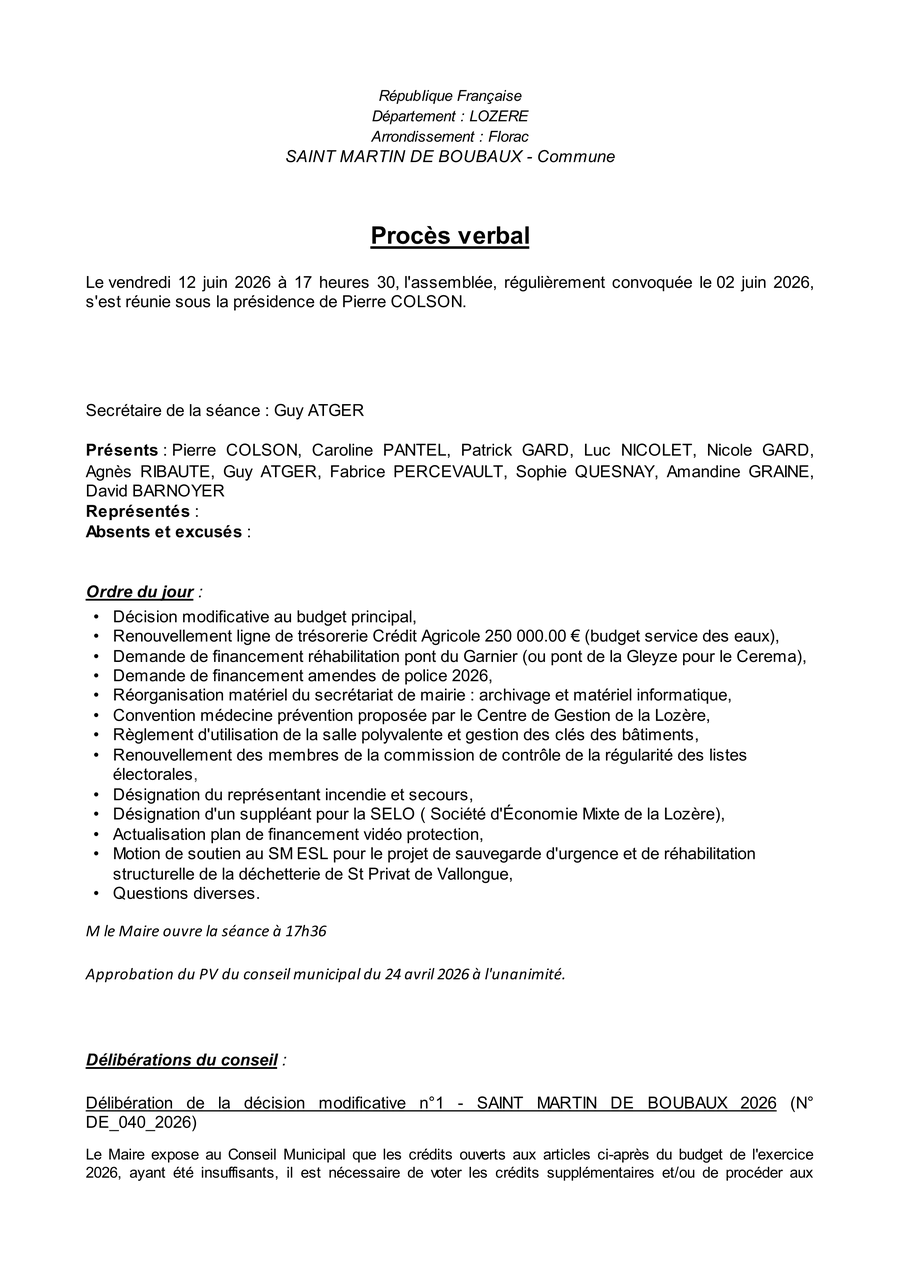 République Française
Département : LOZERE
Arrondissement : Florac
SAINT MARTIN DE BOUBAUX - Commune

Procès verbal

Le vendredi 12 juin 2026 à 17 heures 30, l'assemblée, régulièrement convoquée le 02 juin 2026, s'est réunie sous la présidence de Pierre COLSON.

Secrétaire de la séance : Guy ATGER

Présents : Pierre COLSON, Caroline PANTEL, Patrick GARD, Luc NICOLET, Nicole GARD, Agnès RIBAUTE, Guy ATGER, Fabrice PERCEVAULT, Sophie QUESNAY, Amandine GRAINE, David BARNOYER
Représentés :
Absents et excusés :

Ordre du jour :
• Décision modificative au budget principal,
• Renouvellement ligne de trésorerie Crédit Agricole 250 000.00 € (budget service des eaux),
• Demande de financement réhabilitation pont du Garnier (ou pont de la Gleyze pour le Cerema),
• Demande de financement amendes de police 2026,
• Réorganisation matériel du secrétariat de mairie : archivage et matériel informatique,
• Convention médecine prévention proposée par le Centre de Gestion de la Lozère,
• Règlement d'utilisation de la salle polyvalente et gestion des clés des bâtiments,
• Renouvellement des membres de la commission de contrôle de la régularité des listes électorales,
• Désignation du représentant incendie et secours,
• Désignation d'un suppléant pour la SELO ( Société d'Économie Mixte de la Lozère),
• Actualisation plan de financement vidéo protection,
• Motion de soutien au SM ESL pour le projet de sauvegarde d'urgence et de réhabilitation structurelle de la déchetterie de St Privat de Vallongue,
• Questions diverses.

M le Maire ouvre la séance à 17h36

Approbation du PV du conseil municipal du 24 avril 2026 à l'unanimité.

Délibérations du conseil :

Délibération de la décision modificative n°1 - SAINT MARTIN DE BOUBAUX 2026 (N° DE_040_2026)

Le Maire expose au Conseil Municipal que les crédits ouverts aux articles ci-après du budget de l'exercice 2026, ayant été insuffisants, il est nécessaire de voter les crédits supplémentaires et/ou de procéder aux